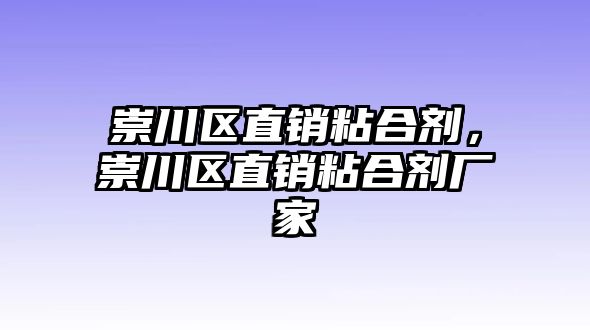 崇川区直销粘合剂，崇川区直销粘合剂厂家